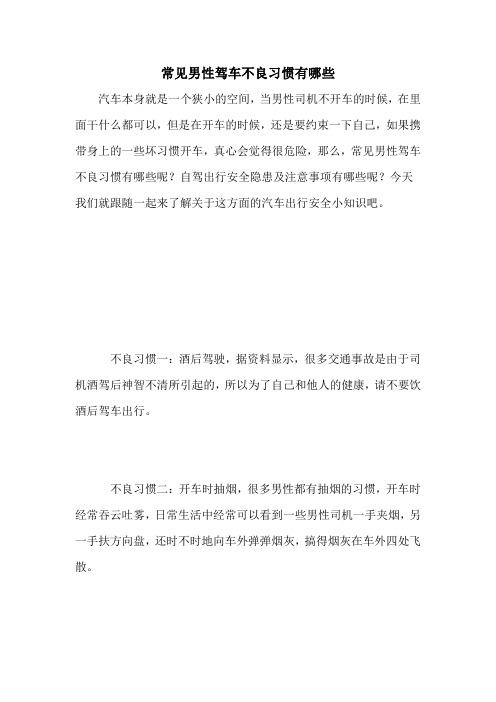 常见男性驾车不良习惯有哪些

汽车本身就是一个狭小的空间，当男性司机不开车的时候，在里面干什么都可以，但是在开车的时候，还是要约束一下自己，如果携带身上的一些坏习惯开车，真心会觉得很危险，那么，常见男性驾车不良习惯有哪些呢？自驾出行安全隐患及注意事项有哪些呢？今天我们就跟随一起来了解关于这方面的汽车出行安全小知识吧。

不良习惯一：酒后驾驶，据资料显示，很多交通事故是由于司机酒驾后神智不清所引起的，所以为了自己和他人的健康，请不要饮酒后驾车出行。

不良习惯二：开车时抽烟，很多男性都有抽烟的习惯，开车时经常吞云吐雾，日常生活中经常可以看到一些男性司机一手夹烟，另一手扶方向盘，还时不时地向车外弹弹烟灰，搞得烟灰在车外四处飞散。